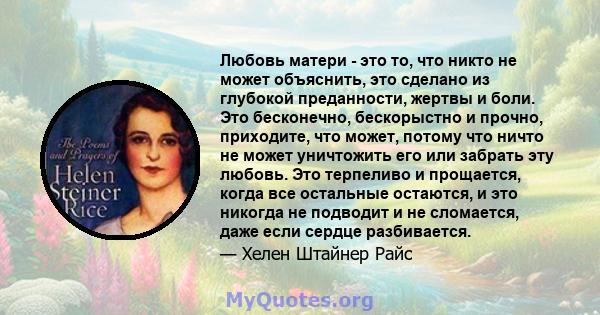 The Poems and Prayers of Helen Steiner Rice

Любовь матери - это то, что никто не может объяснить, это сделано из глубокой преданности, жертвы и боли. Это бесконечно, бескорыстно и прочно, приходите, что может, потому что ничто не может уничтожить его или забрать эту любовь. Это терпеливо и прощается, когда все остальные остаются, и это никогда не подводит и не сломается, даже если сердце разбивается.

— Хелен Штайнер Райс

MyQuotes.org